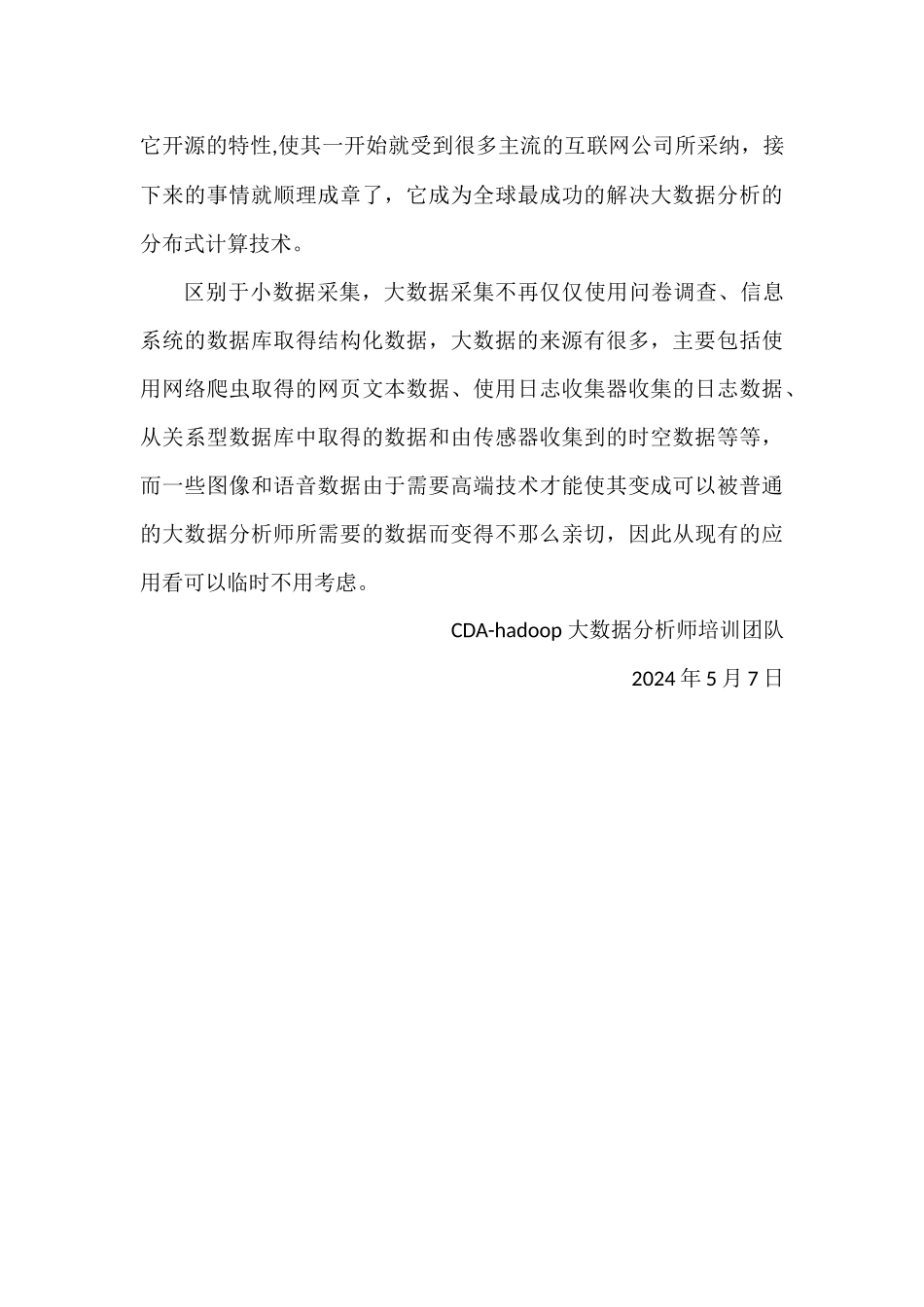 它开源的特性,使其一开始就受到很多主流的互联网公司所采纳，接下来的事情就顺理成章了，它成为全球最成功的解决大数据分析的分布式计算技术。

区别于小数据采集，大数据采集不再仅仅使用问卷调查、信息系统的数据库取得结构化数据，大数据的来源有很多，主要包括使用网络爬虫取得的网页文本数据、使用日志收集器收集的日志数据、从关系型数据库中取得的数据和由传感器收集到的时空数据等等，而一些图像和语音数据由于需要高端技术才能使其变成可以被普通的大数据分析师所需要的数据而变得不那么亲切，因此从现有的应用看可以临时不用考虑。

CDA-hadoop 大数据分析师培训团队

2024 年 5 月 7 日